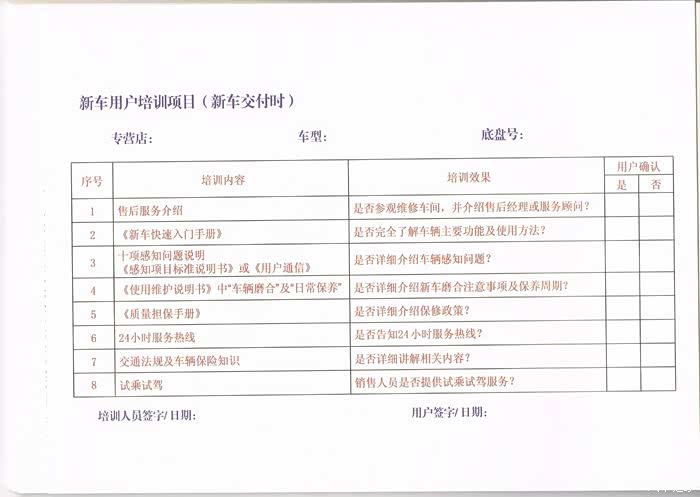 新车用户培训项目（新车交付时）

专营店：　　　　车型：　　　　底盘号：

| 序号 | 培训内容 | 培训效果 | 用户确认 是 | 用户确认 否 |
|---|---|---|---|---|
| 1 | 售后服务介绍 | 是否参观维修车间，并介绍售后经理或服务顾问？ | | |
| 2 | 《新车快速入门手册》 | 是否完全了解车辆主要功能及使用方法？ | | |
| 3 | 十项感知问题说明 《感知项目标准说明书》或《用户通信》 | 是否详细介绍车辆感知问题？ | | |
| 4 | 《使用维护说明书》中"车辆磨合"及"日常保养" | 是否详细介绍新车磨合注意事项及保养周期？ | | |
| 5 | 《质量担保手册》 | 是否详细介绍保修政策？ | | |
| 6 | 24小时服务热线 | 是否告知24小时服务热线？ | | |
| 7 | 交通法规及车辆保险知识 | 是否详细讲解相关内容？ | | |
| 8 | 试乘试驾 | 销售人员是否提供试乘试驾服务？ | | |

培训人员签字/日期：　　　　用户签字/日期：